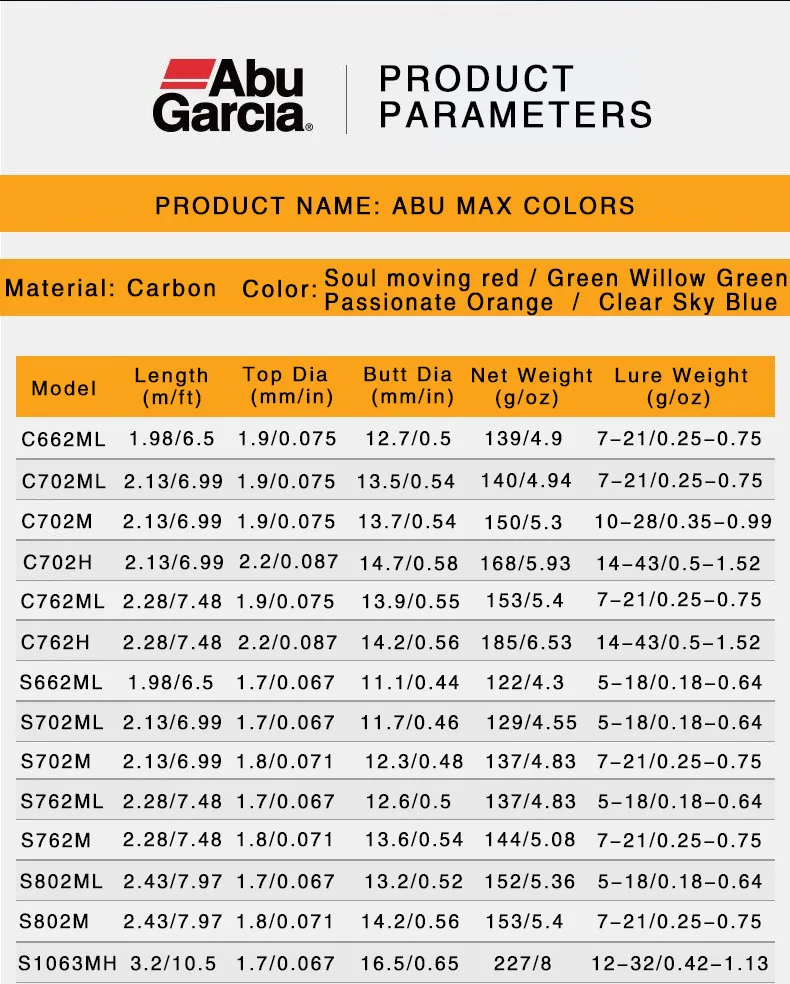 Abu Garcia®

PRODUCT PARAMETERS

PRODUCT NAME: ABU MAX COLORS

Material: Carbon Color: Soul moving red / Green Willow Green Passionate Orange / Clear Sky Blue

| Model | Length (m/ft) | Top Dia (mm/in) | Butt Dia (mm/in) | Net Weight (g/oz) | Lure Weight (g/oz) |
|---|---|---|---|---|---|
| C662ML | 1.98/6.5 | 1.9/0.075 | 12.7/0.5 | 139/4.9 | 7-21/0.25-0.75 |
| C702ML | 2.13/6.99 | 1.9/0.075 | 13.5/0.54 | 140/4.94 | 7-21/0.25-0.75 |
| C702M | 2.13/6.99 | 1.9/0.075 | 13.7/0.54 | 150/5.3 | 10-28/0.35-0.99 |
| C702H | 2.13/6.99 | 2.2/0.087 | 14.7/0.58 | 168/5.93 | 14-43/0.5-1.52 |
| C762ML | 2.28/7.48 | 1.9/0.075 | 13.9/0.55 | 153/5.4 | 7-21/0.25-0.75 |
| C762H | 2.28/7.48 | 2.2/0.087 | 14.2/0.56 | 185/6.53 | 14-43/0.5-1.52 |
| S662ML | 1.98/6.5 | 1.7/0.067 | 11.1/0.44 | 122/4.3 | 5-18/0.18-0.64 |
| S702ML | 2.13/6.99 | 1.7/0.067 | 11.7/0.46 | 129/4.55 | 5-18/0.18-0.64 |
| S702M | 2.13/6.99 | 1.8/0.071 | 12.3/0.48 | 137/4.83 | 7-21/0.25-0.75 |
| S762ML | 2.28/7.48 | 1.7/0.067 | 12.6/0.5 | 137/4.83 | 5-18/0.18-0.64 |
| S762M | 2.28/7.48 | 1.8/0.071 | 13.6/0.54 | 144/5.08 | 7-21/0.25-0.75 |
| S802ML | 2.43/7.97 | 1.7/0.067 | 13.2/0.52 | 152/5.36 | 5-18/0.18-0.64 |
| S802M | 2.43/7.97 | 1.8/0.071 | 14.2/0.56 | 153/5.4 | 7-21/0.25-0.75 |
| S1063MH | 3.2/10.5 | 1.7/0.067 | 16.5/0.65 | 227/8 | 12-32/0.42-1.13 |